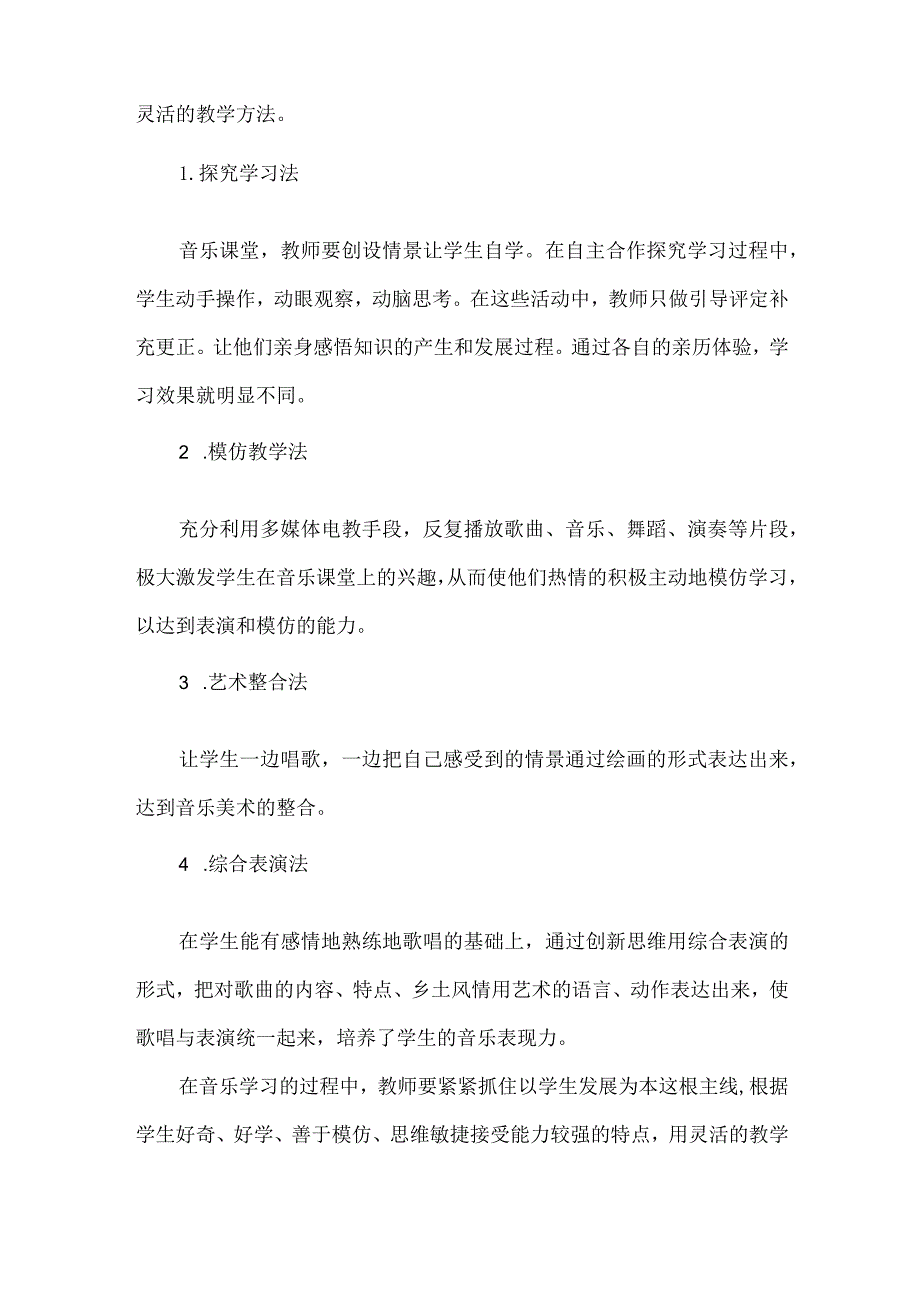 灵活的教学方法。

1.探究学习法

音乐课堂，教师要创设情景让学生自学。在自主合作探究学习过程中，学生动手操作，动眼观察，动脑思考。在这些活动中，教师只做引导评定补充更正。让他们亲身感悟知识的产生和发展过程。通过各自的亲历体验，学习效果就明显不同。

2 .模仿教学法

充分利用多媒体电教手段，反复播放歌曲、音乐、舞蹈、演奏等片段，极大激发学生在音乐课堂上的兴趣，从而使他们热情的积极主动地模仿学习，以达到表演和模仿的能力。

3 .艺术整合法

让学生一边唱歌，一边把自己感受到的情景通过绘画的形式表达出来，达到音乐美术的整合。

4 .综合表演法

在学生能有感情地熟练地歌唱的基础上，通过创新思维用综合表演的形式，把对歌曲的内容、特点、乡土风情用艺术的语言、动作表达出来，使歌唱与表演统一起来，培养了学生的音乐表现力。

在音乐学习的过程中，教师要紧紧抓住以学生发展为本这根主线,根据学生好奇、好学、善于模仿、思维敏捷接受能力较强的特点，用灵活的教学